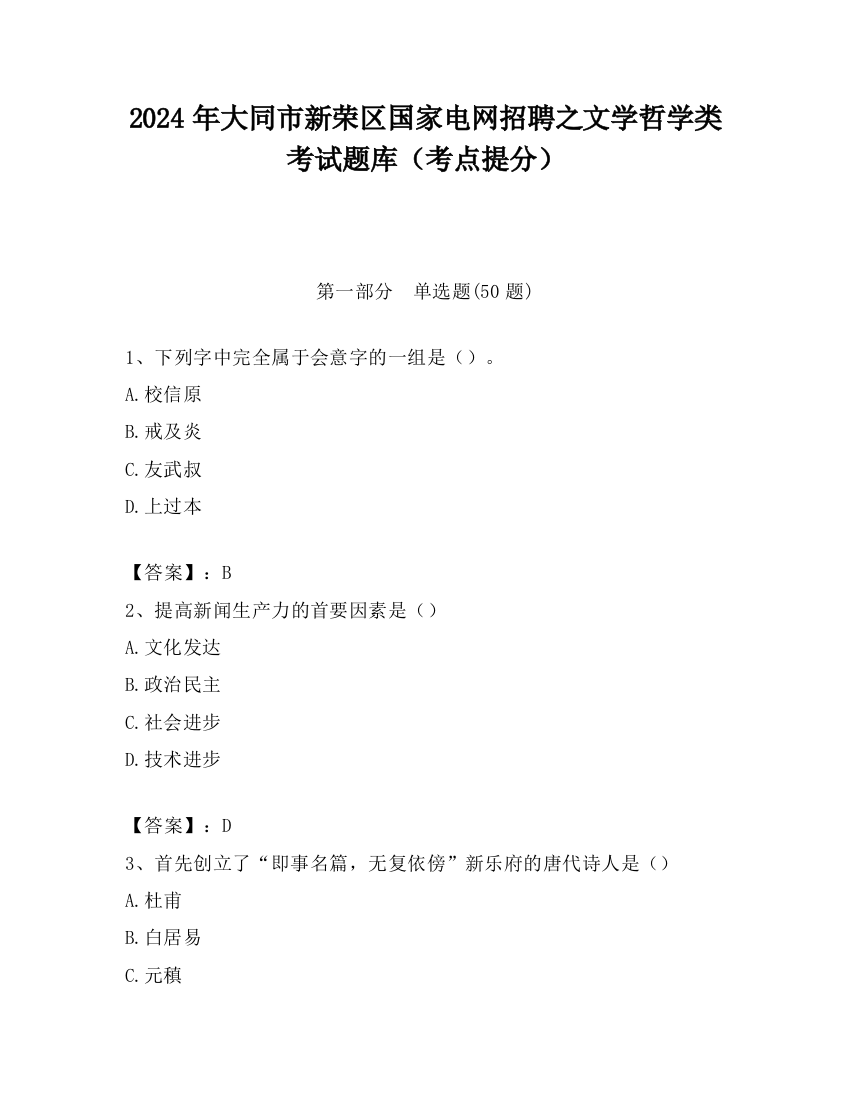 2024 年大同市新荣区国家电网招聘之文学哲学类考试题库（考点提分）

第一部分　单选题(50 题)

1、下列字中完全属于会意字的一组是（）。

A.校信原

B.戒及炎

C.友武叔

D.上过本

【答案】：B

2、提高新闻生产力的首要因素是（）

A.文化发达

B.政治民主

C.社会进步

D.技术进步

【答案】：D

3、首先创立了“即事名篇，无复依傍”新乐府的唐代诗人是（）

A.杜甫

B.白居易

C.元稹